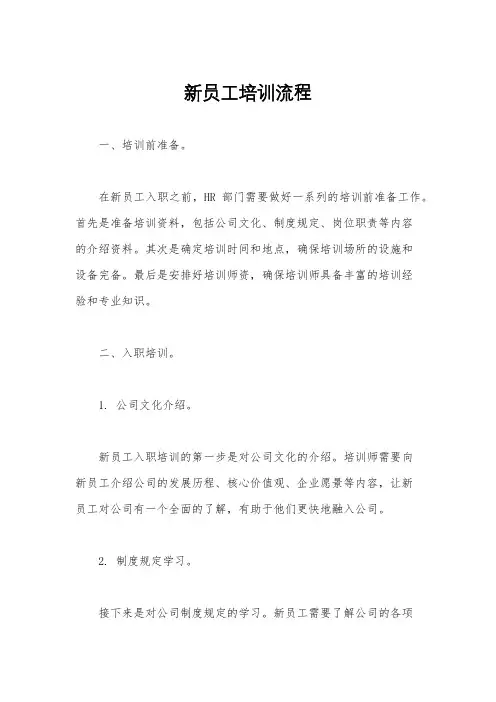 新员工培训流程

一、培训前准备。

在新员工入职之前，HR 部门需要做好一系列的培训前准备工作。首先是准备培训资料，包括公司文化、制度规定、岗位职责等内容的介绍资料。其次是确定培训时间和地点，确保培训场所的设施和设备完备。最后是安排好培训师资，确保培训师具备丰富的培训经验和专业知识。

二、入职培训。

1. 公司文化介绍。

新员工入职培训的第一步是对公司文化的介绍。培训师需要向新员工介绍公司的发展历程、核心价值观、企业愿景等内容，让新员工对公司有一个全面的了解，有助于他们更快地融入公司。

2. 制度规定学习。

接下来是对公司制度规定的学习。新员工需要了解公司的各项